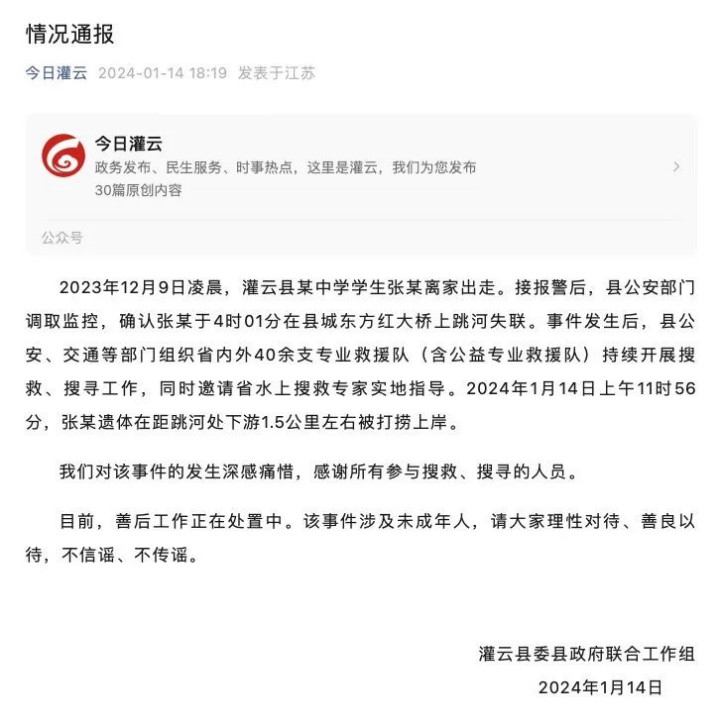 情况通报

今日灌云 2024-01-14 18:19 发表于江苏

今日灌云
政务发布、民生服务、时事热点，这里是灌云，我们为您发布
30篇原创内容

公众号

2023年12月9日凌晨，灌云县某中学学生张某离家出走。接报警后，县公安部门调取监控，确认张某于4时01分在县城东方红大桥上跳河失联。事件发生后，县公安、交通等部门组织省内外40余支专业救援队（含公益专业救援队）持续开展搜救、搜寻工作，同时邀请省水上搜救专家实地指导。2024年1月14日上午11时56分，张某遗体在距跳河处下游1.5公里左右被打捞上岸。

我们对该事件的发生深感痛惜，感谢所有参与搜救、搜寻的人员。

目前，善后工作正在处置中。该事件涉及未成年人，请大家理性对待、善良以待，不信谣、不传谣。

灌云县委县政府联合工作组
2024年1月14日